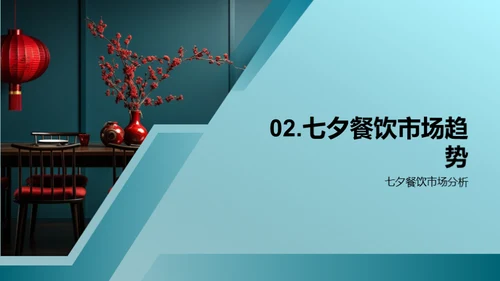 02.七夕餐饮市场趋势

七夕餐饮市场分析